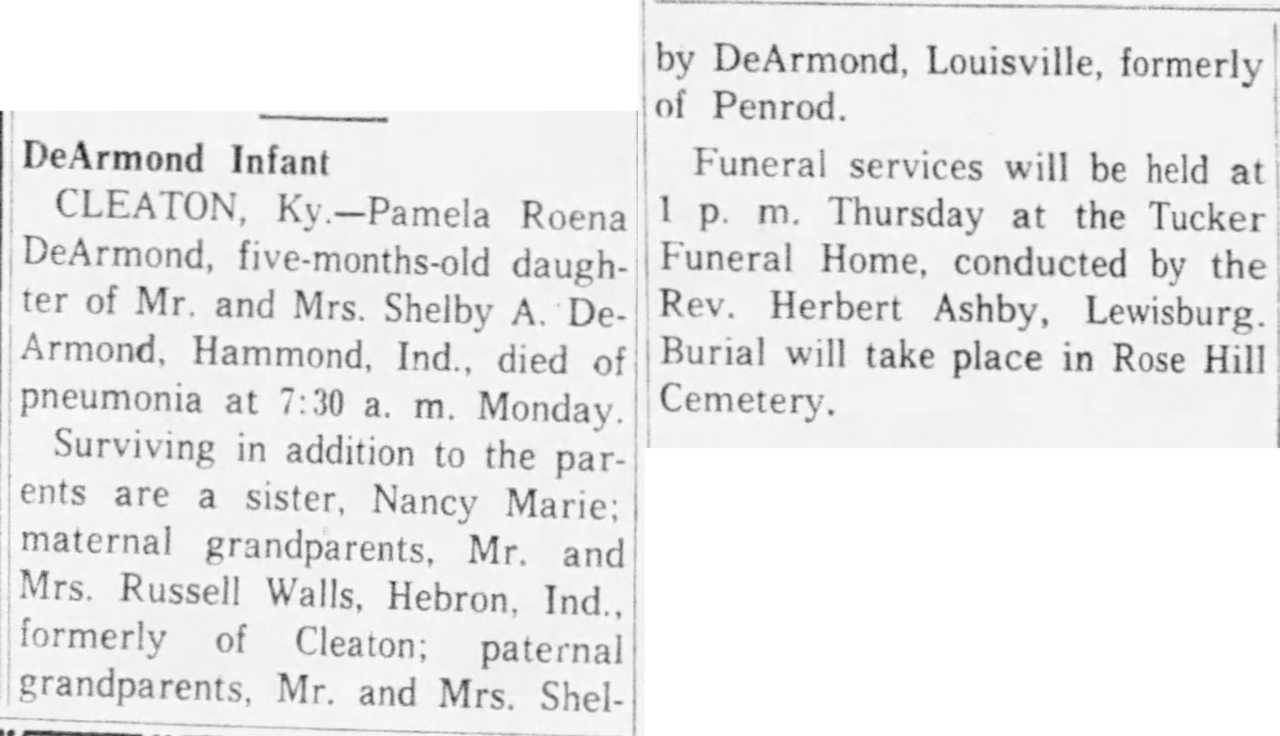 DeArmond Infant

CLEATON, Ky.—Pamela Roena DeArmond, five-months-old daughter of Mr. and Mrs. Shelby A. DeArmond, Hammond, Ind., died of pneumonia at 7:30 a. m. Monday.

Surviving in addition to the parents are a sister, Nancy Marie; maternal grandparents, Mr. and Mrs. Russell Walls, Hebron, Ind., formerly of Cleaton; paternal grandparents, Mr. and Mrs. Shelby DeArmond, Louisville, formerly of Penrod.

Funeral services will be held at 1 p. m. Thursday at the Tucker Funeral Home, conducted by the Rev. Herbert Ashby, Lewisburg. Burial will take place in Rose Hill Cemetery.